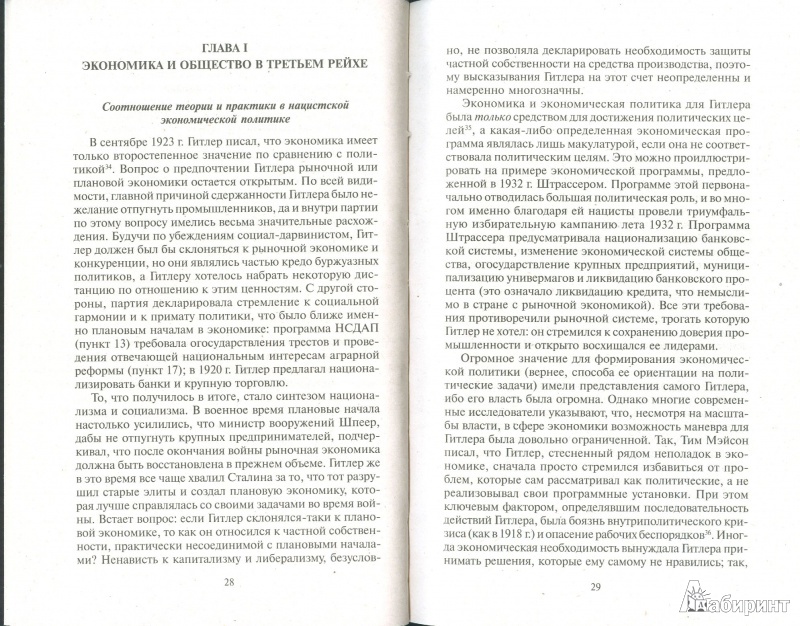 ГЛАВА I
ЭКОНОМИКА И ОБЩЕСТВО В ТРЕТЬЕМ РЕЙХЕ

Соотношение теории и практики в нацистской экономической политике

В сентябре 1923 г. Гитлер писал, что экономика имеет только второстепенное значение по сравнению с политикой$^{34}$. Вопрос о предпочтении Гитлера рыночной или плановой экономики остается открытым. По всей видимости, главной причиной сдержанности Гитлера было нежелание отпугнуть промышленников, да и внутри партии по этому вопросу имелись весьма значительные расхождения. Будучи по убеждениям социал-дарвинистом, Гитлер должен был бы склоняться к рыночной экономике и конкуренции, но они являлись частью кредо буржуазных политиков, а Гитлеру хотелось набрать некоторую дистанцию по отношению к этим ценностям. С другой стороны, партия декларировала стремление к социальной гармонии и к примату политики, что было ближе именно плановым началам в экономике: программа НСДАП (пункт 13) требовала огосударствления трестов и проведения отвечающей национальным интересам аграрной реформы (пункт 17); в 1920 г. Гитлер предлагал национализировать банки и крупную торговлю.

То, что получилось в итоге, стало синтезом национализма и социализма. В военное время плановые начала настолько усилились, что министр вооружений Шпеер, дабы не отпугнуть крупных предпринимателей, подчеркивал, что после окончания войны рыночная экономика должна быть восстановлена в прежнем объеме. Гитлер же в это время все чаще хвалил Сталина за то, что тот разрушил старые элиты и создал плановую экономику, которая лучше справлялась со своими задачами во время войны. Встает вопрос: если Гитлер склонялся-таки к плановой экономике, то как он относился к частной собственности, практически несоединимой с плановыми началами? Ненависть к капитализму и либерализму, безуслов-

28

но, не позволяла декларировать необходимость защиты частной собственности на средства производства, поэтому высказывания Гитлера на этот счет неопределенны и многозначны.

Экономика и экономическая политика для Гитлера была только средством для достижения политических целей$^{35}$, а какая-либо определенная экономическая программа являлась лишь макулатурой, если она не соответствовала политическим целям. Это можно проиллюстрировать на примере экономической программы, предложенной в 1932 г. Штрассером. Программе этой первоначально отводилась большая политическая роль, и во многом именно благодаря ей нацисты провели триумфальную избирательную кампанию лета 1932 г. Программа Штрассера предусматривала национализацию банковской системы, изменение экономической системы общества, огосударствление крупных предприятий, муниципализацию универмагов и ликвидацию банковского процента (это означало ликвидацию кредита, что немыслимо в стране с рыночной экономикой). Все эти требования противоречили рыночной системе, трогать которую Гитлер не хотел: он стремился к сохранению доверия промышленников и открыто восхищался ее лидерами.

Огромное значение для формирования экономической политики (вернее, способа ее ориентации на политические задачи) имели представления самого Гитлера, ибо его власть была огромна. Однако многие современные исследователи указывают, что, несмотря на масштабы власти, в сфере экономики возможность маневра для Гитлера была довольно ограниченной. Так, Тим Мэйсон писал, что Гитлер, стесненный рядом неполадок в экономике, сначала просто стремился избавиться от проблем, которые сам рассматривал как политические, а не реализовывал свои программные установки. При этом ключевым фактором, определявшим последовательность действий Гитлера, была боязнь внутриполитического кризиса (как в 1918 г.) и опасение рабочих беспорядков$^{36}$. Иногда экономическая необходимость вынуждала Гитлера принимать решения, которые ему самому не нравились; так,

29

Лабиринт